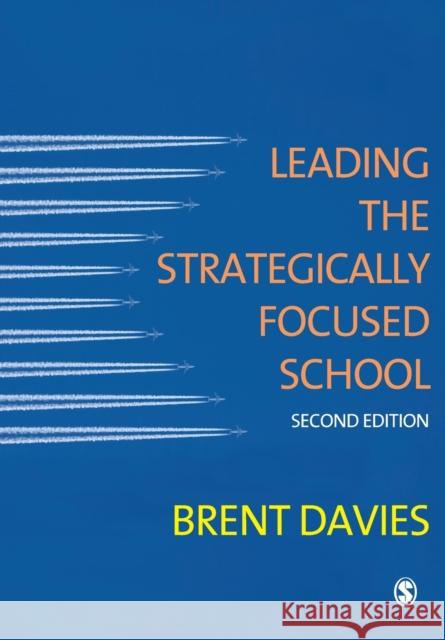 LEADING THE STRATEGICALLY FOCUSED SCHOOL

SECOND EDITION

BRENT DAVIES

S